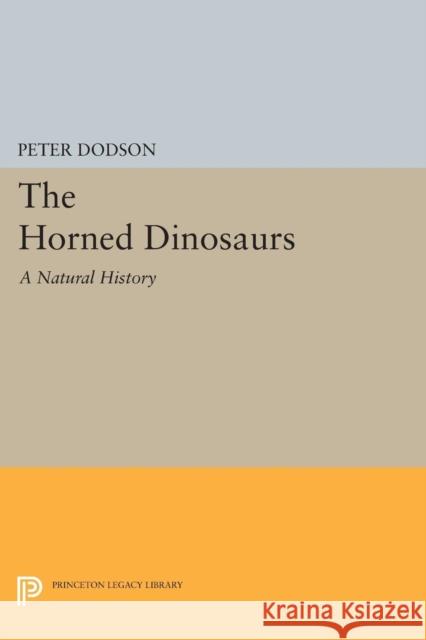 PETER DODSON

The Horned Dinosaurs

A Natural History

PRINCETON LEGACY LIBRARY